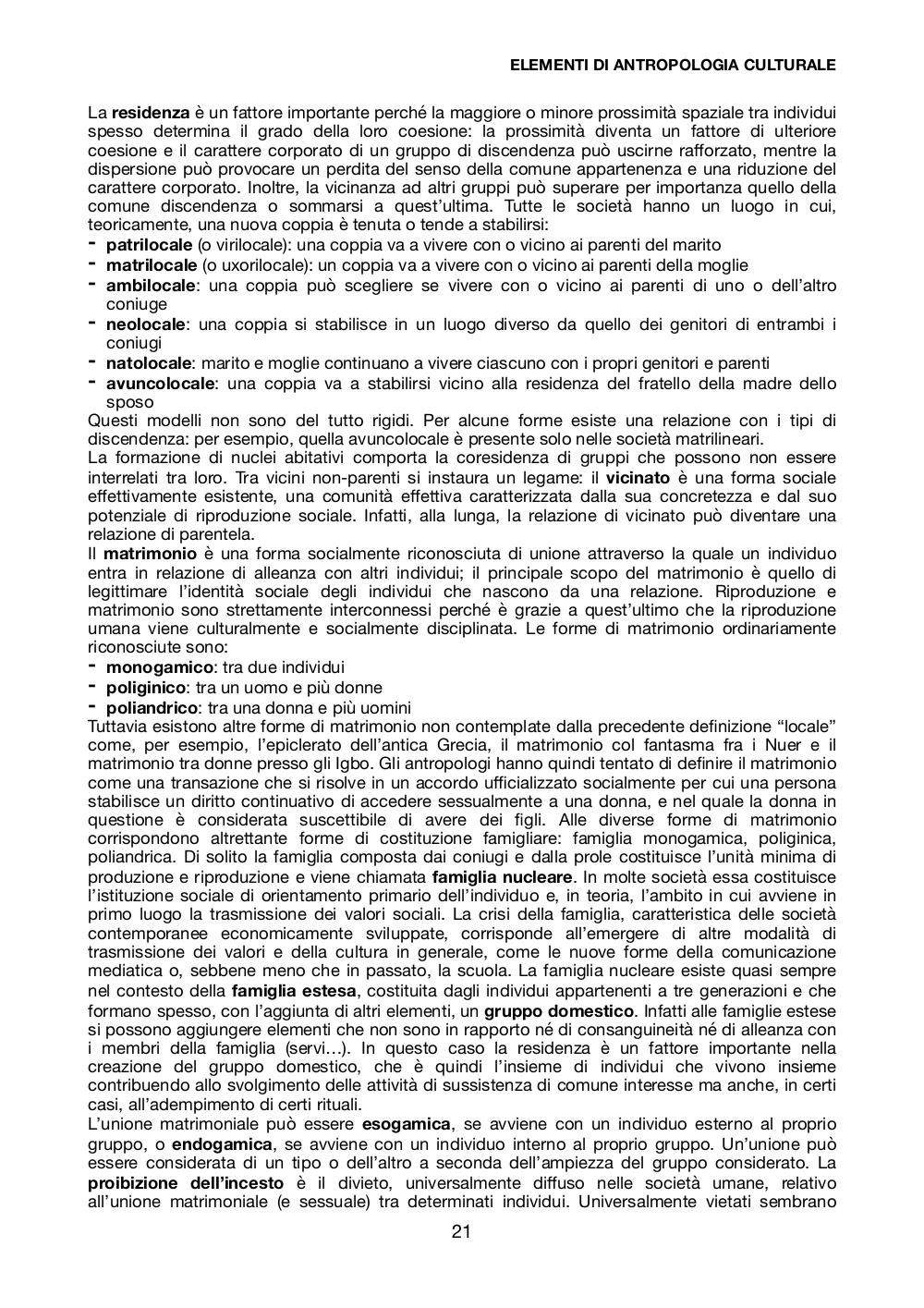 ELEMENTI DI ANTROPOLOGIA CULTURALE

La residenza è un fattore importante perché la maggiore o minore prossimità spaziale tra individui spesso determina il grado della loro coesione: la prossimità diventa un fattore di ulteriore coesione e il carattere corporato di un gruppo di discendenza può uscirne rafforzato, mentre la dispersione può provocare un perdita del senso della comune appartenenza e una riduzione del carattere corporato. Inoltre, la vicinanza ad altri gruppi può superare per importanza quello della comune discendenza o sommarsi a quest'ultima. Tutte le società hanno un luogo in cui, teoricamente, una nuova coppia è tenuta o tende a stabilirsi:
- patrilocale (o virilocale): una coppia va a vivere con o vicino ai parenti del marito
- matrilocale (o uxorilocale): un coppia va a vivere con o vicino ai parenti della moglie
- ambilocale: una coppia può scegliere se vivere con o vicino ai parenti di uno o dell'altro coniuge
- neolocale: una coppia si stabilisce in un luogo diverso da quello dei genitori di entrambi i coniugi
- natolocale: marito e moglie continuano a vivere ciascuno con i propri genitori e parenti
- avuncolocale: una coppia va a stabilirsi vicino alla residenza del fratello della madre dello sposo
Questi modelli non sono del tutto rigidi. Per alcune forme esiste una relazione con i tipi di discendenza: per esempio, quella avuncolocale è presente solo nelle società matrilineari.
La formazione di nuclei abitativi comporta la coresidenza di gruppi che possono non essere interrelati tra loro. Tra vicini non-parenti si instaura un legame: il vicinato è una forma sociale effettivamente esistente, una comunità effettiva caratterizzata dalla sua concretezza e dal suo potenziale di riproduzione sociale. Infatti, alla lunga, la relazione di vicinato può diventare una relazione di parentela.
Il matrimonio è una forma socialmente riconosciuta di unione attraverso la quale un individuo entra in relazione di alleanza con altri individui; il principale scopo del matrimonio è quello di legittimare l'identità sociale degli individui che nascono da una relazione. Riproduzione e matrimonio sono strettamente interconnessi perché è grazie a quest'ultimo che la riproduzione umana viene culturalmente e socialmente disciplinata. Le forme di matrimonio ordinariamente riconosciute sono:
- monogamico: tra due individui
- poliginico: tra un uomo e più donne
- poliandrico: tra una donna e più uomini
Tuttavia esistono altre forme di matrimonio non contemplate dalla precedente definizione "locale" come, per esempio, l'epiclerato dell'antica Grecia, il matrimonio col fantasma fra i Nuer e il matrimonio tra donne presso gli Igbo. Gli antropologi hanno quindi tentato di definire il matrimonio come una transazione che si risolve in un accordo ufficializzato socialmente per cui una persona stabilisce un diritto continuativo di accedere sessualmente a una donna, e nel quale la donna in questione è considerata suscettibile di avere dei figli. Alle diverse forme di matrimonio corrispondono altrettante forme di costituzione famigliare: famiglia monogamica, poliginica, poliandrica. Di solito la famiglia composta dai coniugi e dalla prole costituisce l'unità minima di produzione e riproduzione e viene chiamata famiglia nucleare. In molte società essa costituisce l'istituzione sociale di orientamento primario dell'individuo e, in teoria, l'ambito in cui avviene in primo luogo la trasmissione dei valori sociali. La crisi della famiglia, caratteristica delle società contemporanee economicamente sviluppate, corrisponde all'emergere di altre modalità di trasmissione dei valori e della cultura in generale, come le nuove forme della comunicazione mediatica o, sebbene meno che in passato, la scuola. La famiglia nucleare esiste quasi sempre nel contesto della famiglia estesa, costituita dagli individui appartenenti a tre generazioni e che formano spesso, con l'aggiunta di altri elementi, un gruppo domestico. Infatti alle famiglie estese si possono aggiungere elementi che non sono in rapporto né di consanguineità né di alleanza con i membri della famiglia (servi…). In questo caso la residenza è un fattore importante nella creazione del gruppo domestico, che è quindi l'insieme di individui che vivono insieme contribuendo allo svolgimento delle attività di sussistenza di comune interesse ma anche, in certi casi, all'adempimento di certi rituali.
L'unione matrimoniale può essere esogamica, se avviene con un individuo esterno al proprio gruppo, o endogamica, se avviene con un individuo interno al proprio gruppo. Un'unione può essere considerata di un tipo o dell'altro a seconda dell'ampiezza del gruppo considerato. La proibizione dell'incesto è il divieto, universalmente diffuso nelle società umane, relativo all'unione matrimoniale (e sessuale) tra determinati individui. Universalmente vietati sembrano

21